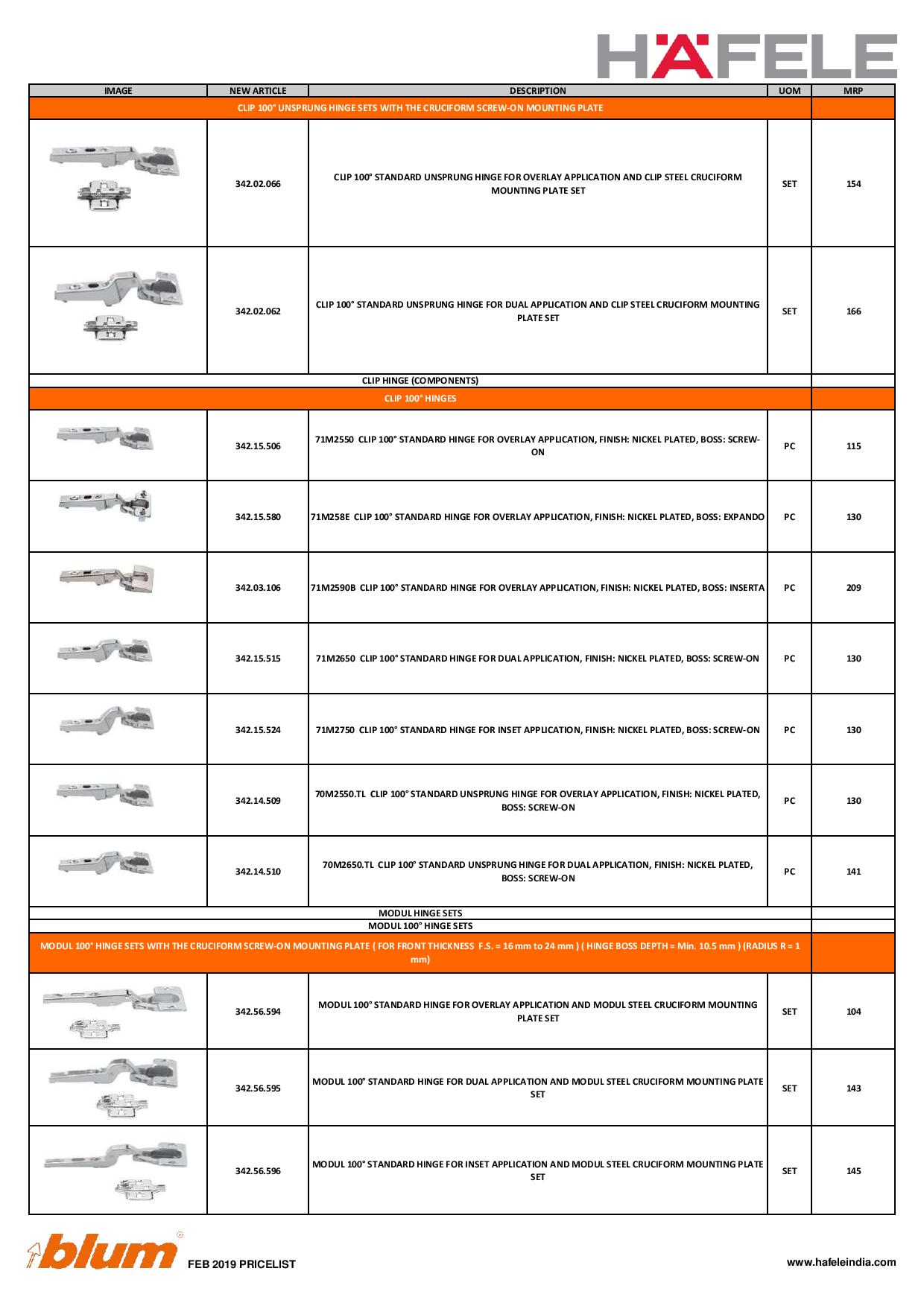 HÄFELE

| IMAGE | NEW ARTICLE | DESCRIPTION | UOM | MRP |
|---|---|---|---|---|
| CLIP 100° UNSPRUNG HINGE SETS WITH THE CRUCIFORM SCREW-ON MOUNTING PLATE | | | | |
| | 342.02.066 | CLIP 100° STANDARD UNSPRUNG HINGE FOR OVERLAY APPLICATION AND CLIP STEEL CRUCIFORM MOUNTING PLATE SET | SET | 154 |
| | 342.02.062 | CLIP 100° STANDARD UNSPRUNG HINGE FOR DUAL APPLICATION AND CLIP STEEL CRUCIFORM MOUNTING PLATE SET | SET | 166 |
| CLIP HINGE (COMPONENTS) | | | | |
| CLIP 100° HINGES | | | | |
| | 342.15.506 | 71M2550 CLIP 100° STANDARD HINGE FOR OVERLAY APPLICATION, FINISH: NICKEL PLATED, BOSS: SCREW-ON | PC | 115 |
| | 342.15.580 | 71M258E CLIP 100° STANDARD HINGE FOR OVERLAY APPLICATION, FINISH: NICKEL PLATED, BOSS: EXPANDO | PC | 130 |
| | 342.03.106 | 71M2590B CLIP 100° STANDARD HINGE FOR OVERLAY APPLICATION, FINISH: NICKEL PLATED, BOSS: INSERTA | PC | 209 |
| | 342.15.515 | 71M2650 CLIP 100° STANDARD HINGE FOR DUAL APPLICATION, FINISH: NICKEL PLATED, BOSS: SCREW-ON | PC | 130 |
| | 342.15.524 | 71M2750 CLIP 100° STANDARD HINGE FOR INSET APPLICATION, FINISH: NICKEL PLATED, BOSS: SCREW-ON | PC | 130 |
| | 342.14.509 | 70M2550.TL CLIP 100° STANDARD UNSPRUNG HINGE FOR OVERLAY APPLICATION, FINISH: NICKEL PLATED, BOSS: SCREW-ON | PC | 130 |
| | 342.14.510 | 70M2650.TL CLIP 100° STANDARD UNSPRUNG HINGE FOR DUAL APPLICATION, FINISH: NICKEL PLATED, BOSS: SCREW-ON | PC | 141 |
| MODUL HINGE SETS | | | | |
| MODUL 100° HINGE SETS | | | | |
| MODUL 100° HINGE SETS WITH THE CRUCIFORM SCREW-ON MOUNTING PLATE ( FOR FRONT THICKNESS F.S. = 16 mm to 24 mm ) ( HINGE BOSS DEPTH = Min. 10.5 mm ) (RADIUS R = 1 mm) | | | | |
| | 342.56.594 | MODUL 100° STANDARD HINGE FOR OVERLAY APPLICATION AND MODUL STEEL CRUCIFORM MOUNTING PLATE SET | SET | 104 |
| | 342.56.595 | MODUL 100° STANDARD HINGE FOR DUAL APPLICATION AND MODUL STEEL CRUCIFORM MOUNTING PLATE SET | SET | 143 |
| | 342.56.596 | MODUL 100° STANDARD HINGE FOR INSET APPLICATION AND MODUL STEEL CRUCIFORM MOUNTING PLATE SET | SET | 145 |

blum FEB 2019 PRICELIST

www.hafeleindia.com